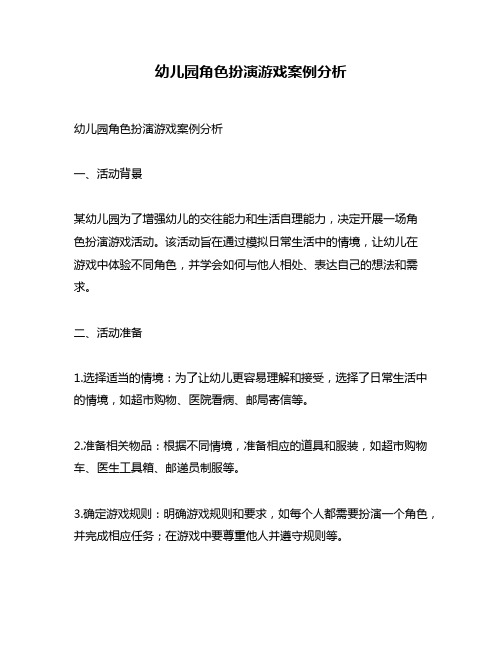 幼儿园角色扮演游戏案例分析

幼儿园角色扮演游戏案例分析

一、活动背景

某幼儿园为了增强幼儿的交往能力和生活自理能力，决定开展一场角色扮演游戏活动。该活动旨在通过模拟日常生活中的情境，让幼儿在游戏中体验不同角色，并学会如何与他人相处、表达自己的想法和需求。

二、活动准备

1.选择适当的情境：为了让幼儿更容易理解和接受，选择了日常生活中的情境，如超市购物、医院看病、邮局寄信等。

2.准备相关物品：根据不同情境，准备相应的道具和服装，如超市购物车、医生工具箱、邮递员制服等。

3.确定游戏规则：明确游戏规则和要求，如每个人都需要扮演一个角色，并完成相应任务；在游戏中要尊重他人并遵守规则等。